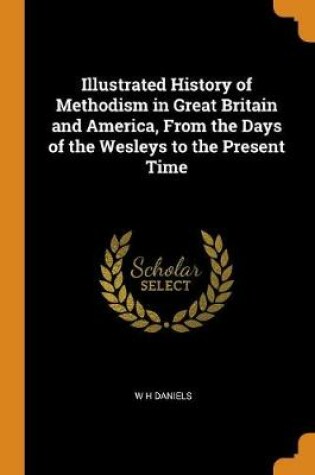 Illustrated History of Methodism in Great Britain and America, From the Days of the Wesleys to the Present Time

Scholar
SELECT

W H DANIELS